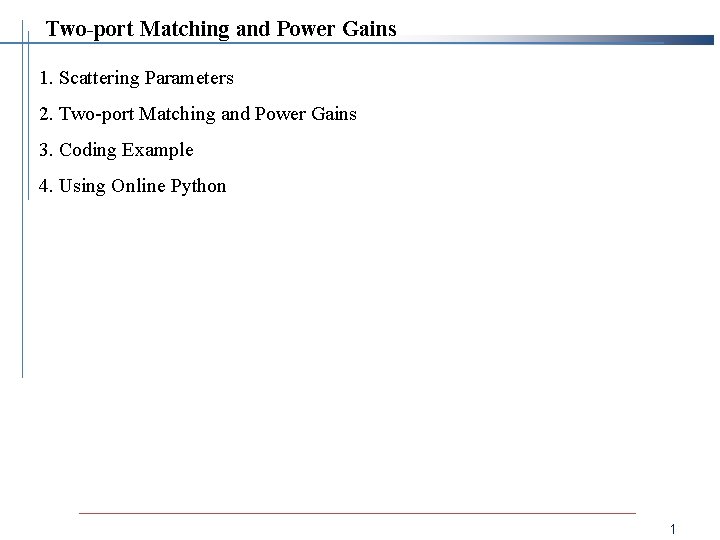 Two-port Matching and Power Gains

1. Scattering Parameters

2. Two-port Matching and Power Gains

3. Coding Example

4. Using Online Python

1